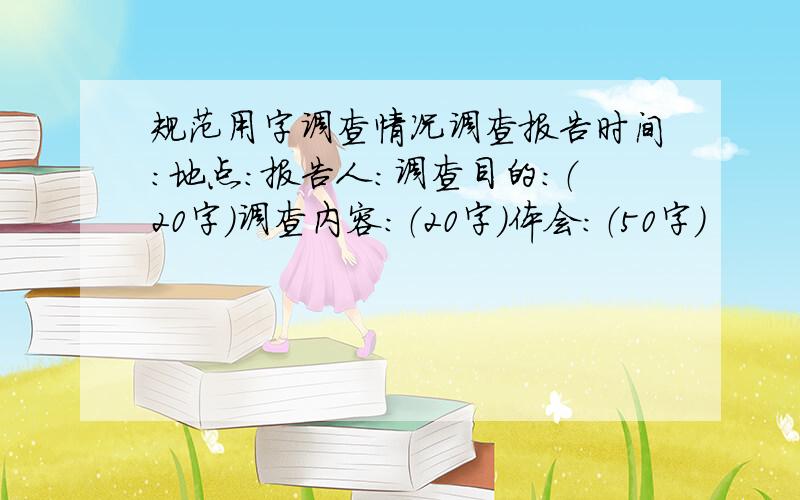 规范用字调查情况调查报告时间:地点:报告人:调查目的:(20字)调查内容:(20字)体会:(50字)